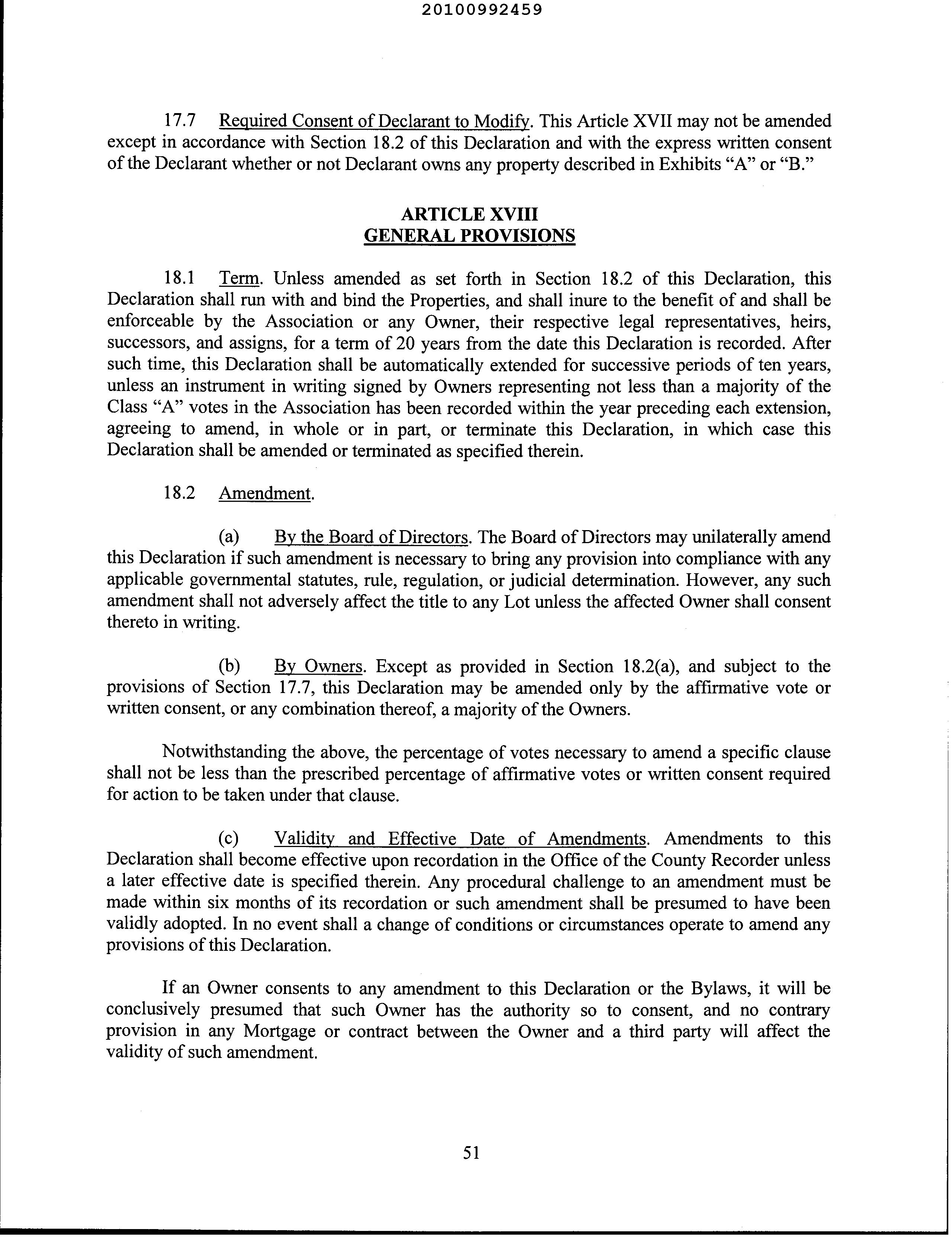 20100992459

17.7 Required Consent of Declarant to Modify. This Article XVII may not be amended except in accordance with Section 18.2 of this Declaration and with the express written consent of the Declarant whether or not Declarant owns any property described in Exhibits "A" or "B."

ARTICLE XVIII
GENERAL PROVISIONS

18.1 Term. Unless amended as set forth in Section 18.2 of this Declaration, this Declaration shall run with and bind the Properties, and shall inure to the benefit of and shall be enforceable by the Association or any Owner, their respective legal representatives, heirs, successors, and assigns, for a term of 20 years from the date this Declaration is recorded. After such time, this Declaration shall be automatically extended for successive periods of ten years, unless an instrument in writing signed by Owners representing not less than a majority of the Class "A" votes in the Association has been recorded within the year preceding each extension, agreeing to amend, in whole or in part, or terminate this Declaration, in which case this Declaration shall be amended or terminated as specified therein.

18.2 Amendment.

(a) By the Board of Directors. The Board of Directors may unilaterally amend this Declaration if such amendment is necessary to bring any provision into compliance with any applicable governmental statutes, rule, regulation, or judicial determination. However, any such amendment shall not adversely affect the title to any Lot unless the affected Owner shall consent thereto in writing.

(b) By Owners. Except as provided in Section 18.2(a), and subject to the provisions of Section 17.7, this Declaration may be amended only by the affirmative vote or written consent, or any combination thereof, a majority of the Owners.

Notwithstanding the above, the percentage of votes necessary to amend a specific clause shall not be less than the prescribed percentage of affirmative votes or written consent required for action to be taken under that clause.

(c) Validity and Effective Date of Amendments. Amendments to this Declaration shall become effective upon recordation in the Office of the County Recorder unless a later effective date is specified therein. Any procedural challenge to an amendment must be made within six months of its recordation or such amendment shall be presumed to have been validly adopted. In no event shall a change of conditions or circumstances operate to amend any provisions of this Declaration.

If an Owner consents to any amendment to this Declaration or the Bylaws, it will be conclusively presumed that such Owner has the authority so to consent, and no contrary provision in any Mortgage or contract between the Owner and a third party will affect the validity of such amendment.

51